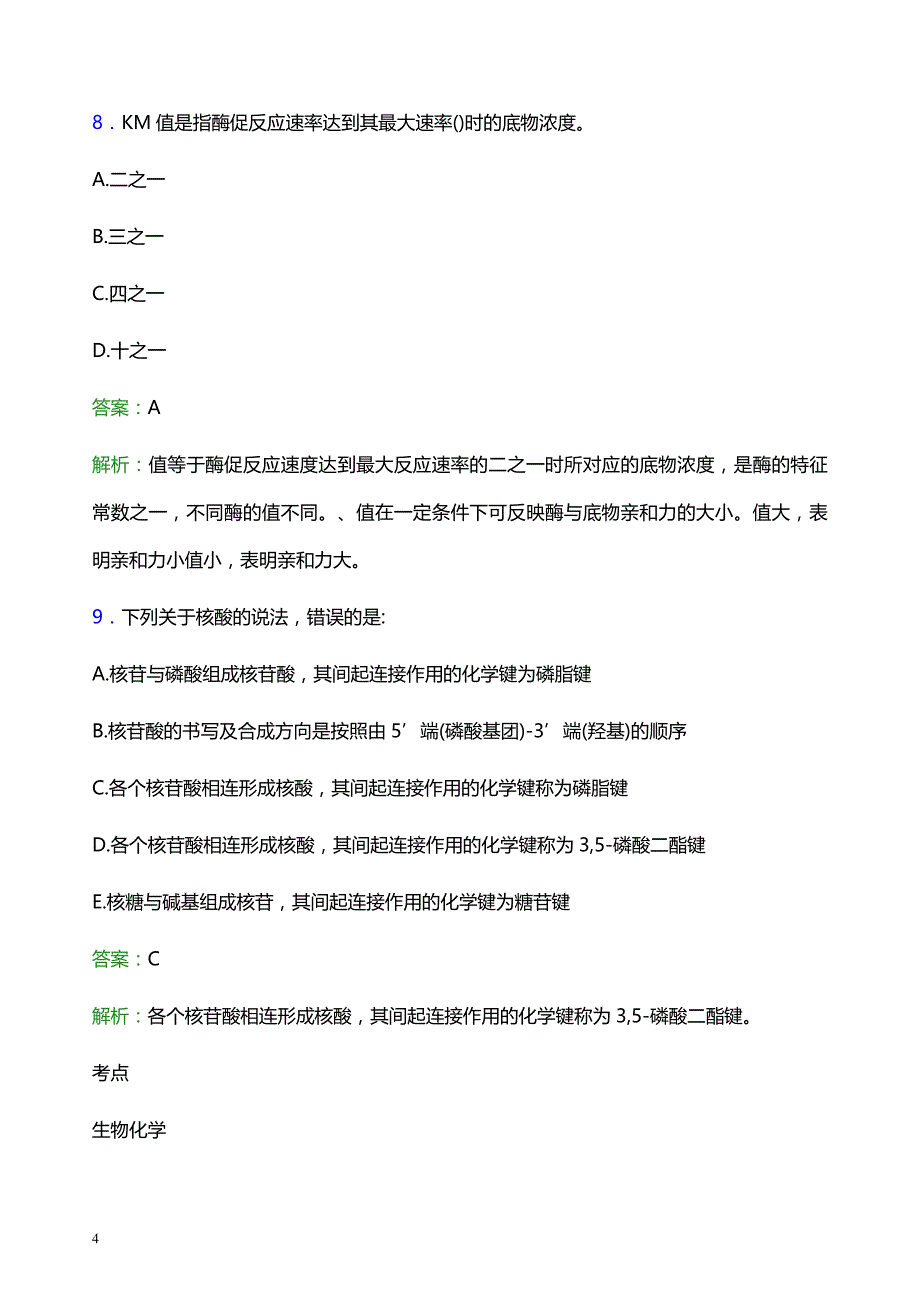 8．KM 值是指酶促反应速率达到其最大速率()时的底物浓度。

A.二之一

B.三之一

C.四之一

D.十之一

答案：A

解析：值等于酶促反应速度达到最大反应速率的二之一时所对应的底物浓度，是酶的特征常数之一，不同酶的值不同。、值在一定条件下可反映酶与底物亲和力的大小。值大，表明亲和力小值小，表明亲和力大。

9．下列关于核酸的说法，错误的是:

A.核苷与磷酸组成核苷酸，其间起连接作用的化学键为磷脂键

B.核苷酸的书写及合成方向是按照由 5’端(磷酸基团)-3’端(羟基)的顺序

C.各个核苷酸相连形成核酸，其间起连接作用的化学键称为磷脂键

D.各个核苷酸相连形成核酸，其间起连接作用的化学键称为 3,5-磷酸二酯键

E.核糖与碱基组成核苷，其间起连接作用的化学键为糖苷键

答案：C

解析：各个核苷酸相连形成核酸，其间起连接作用的化学键称为 3,5-磷酸二酯键。

考点

生物化学

4